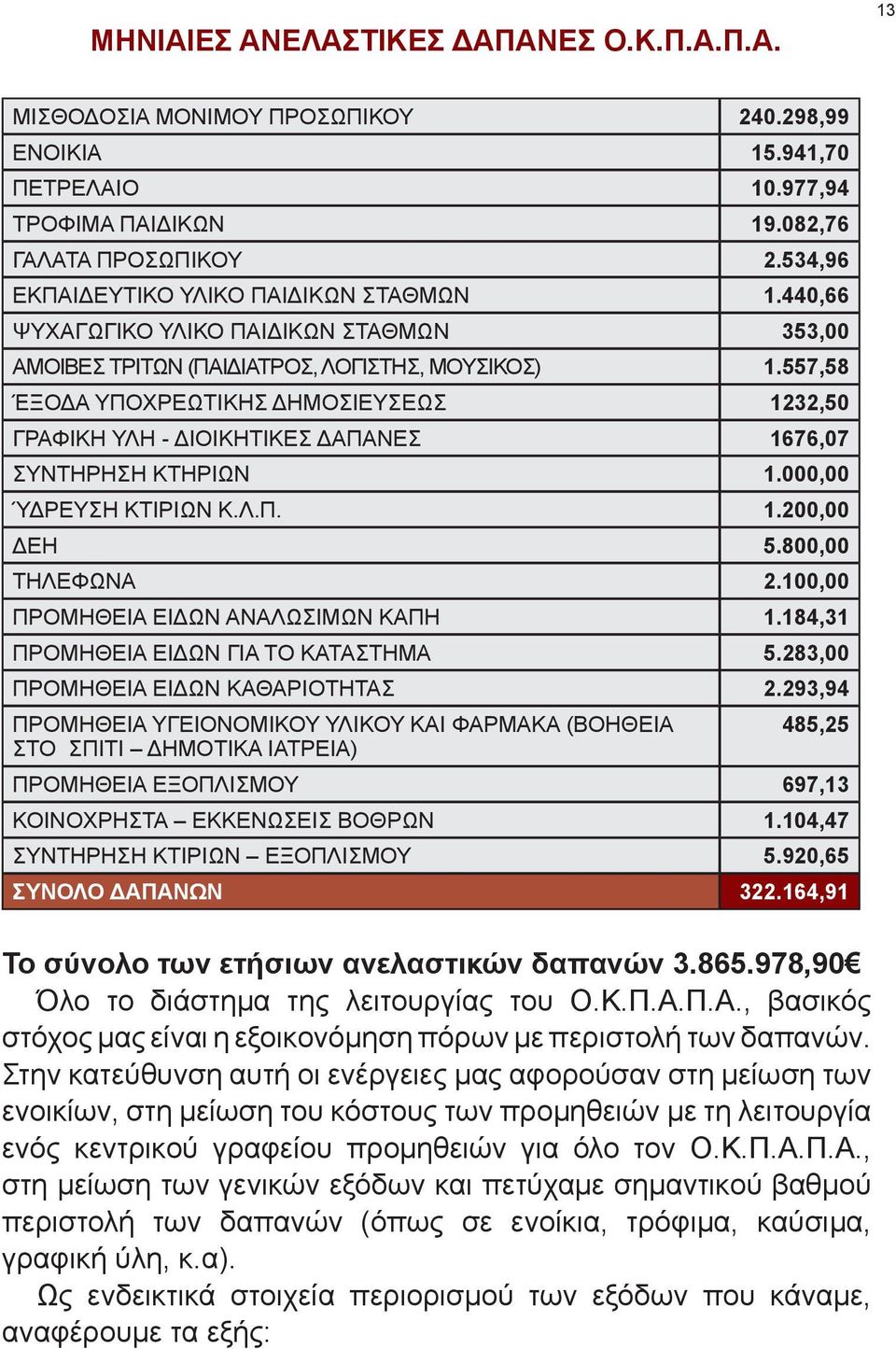 13

ΜΗΝΙΑΙΕΣ ΑΝΕΛΑΣΤΙΚΕΣ ΔΑΠΑΝΕΣ Ο.Κ.Π.Α.Π.Α.

| | |
|---|---|
| ΜΙΣΘΟΔΟΣΙΑ ΜΟΝΙΜΟΥ ΠΡΟΣΩΠΙΚΟΥ | 240.298,99 |
| ΕΝΟΙΚΙΑ | 15.941,70 |
| ΠΕΤΡΕΛΑΙΟ | 10.977,94 |
| ΤΡΟΦΙΜΑ ΠΑΙΔΙΚΩΝ | 19.082,76 |
| ΓΑΛΑΤΑ ΠΡΟΣΩΠΙΚΟΥ | 2.534,96 |
| ΕΚΠΑΙΔΕΥΤΙΚΟ ΥΛΙΚΟ ΠΑΙΔΙΚΩΝ ΣΤΑΘΜΩΝ | 1.440,66 |
| ΨΥΧΑΓΩΓΙΚΟ ΥΛΙΚΟ ΠΑΙΔΙΚΩΝ ΣΤΑΘΜΩΝ | 353,00 |
| ΑΜΟΙΒΕΣ ΤΡΙΤΩΝ (ΠΑΙΔΙΑΤΡΟΣ, ΛΟΓΙΣΤΗΣ, ΜΟΥΣΙΚΟΣ) | 1.557,58 |
| ΈΞΟΔΑ ΥΠΟΧΡΕΩΤΙΚΗΣ ΔΗΜΟΣΙΕΥΣΕΩΣ | 1232,50 |
| ΓΡΑΦΙΚΗ ΥΛΗ - ΔΙΟΙΚΗΤΙΚΕΣ ΔΑΠΑΝΕΣ | 1676,07 |
| ΣΥΝΤΗΡΗΣΗ ΚΤΗΡΙΩΝ | 1.000,00 |
| ΎΔΡΕΥΣΗ ΚΤΙΡΙΩΝ Κ.Λ.Π. | 1.200,00 |
| ΔΕΗ | 5.800,00 |
| ΤΗΛΕΦΩΝΑ | 2.100,00 |
| ΠΡΟΜΗΘΕΙΑ ΕΙΔΩΝ ΑΝΑΛΩΣΙΜΩΝ ΚΑΠΗ | 1.184,31 |
| ΠΡΟΜΗΘΕΙΑ ΕΙΔΩΝ ΓΙΑ ΤΟ ΚΑΤΑΣΤΗΜΑ | 5.283,00 |
| ΠΡΟΜΗΘΕΙΑ ΕΙΔΩΝ ΚΑΘΑΡΙΟΤΗΤΑΣ | 2.293,94 |
| ΠΡΟΜΗΘΕΙΑ ΥΓΕΙΟΝΟΜΙΚΟΥ ΥΛΙΚΟΥ ΚΑΙ ΦΑΡΜΑΚΑ (ΒΟΗΘΕΙΑ ΣΤΟ ΣΠΙΤΙ – ΔΗΜΟΤΙΚΑ ΙΑΤΡΕΙΑ) | 485,25 |
| ΠΡΟΜΗΘΕΙΑ ΕΞΟΠΛΙΣΜΟΥ | 697,13 |
| ΚΟΙΝΟΧΡΗΣΤΑ – ΕΚΚΕΝΩΣΕΙΣ ΒΟΘΡΩΝ | 1.104,47 |
| ΣΥΝΤΗΡΗΣΗ ΚΤΙΡΙΩΝ – ΕΞΟΠΛΙΣΜΟΥ | 5.920,65 |
| ΣΥΝΟΛΟ ΔΑΠΑΝΩΝ | 322.164,91 |

Το σύνολο των ετήσιων ανελαστικών δαπανών 3.865.978,90€

Όλο το διάστημα της λειτουργίας του Ο.Κ.Π.Α.Π.Α., βασικός στόχος μας είναι η εξοικονόμηση πόρων με περιστολή των δαπανών. Στην κατεύθυνση αυτή οι ενέργειες μας αφορούσαν στη μείωση των ενοικίων, στη μείωση του κόστους των προμηθειών με τη λειτουργία ενός κεντρικού γραφείου προμηθειών για όλο τον Ο.Κ.Π.Α.Π.Α., στη μείωση των γενικών εξόδων και πετύχαμε σημαντικού βαθμού περιστολή των δαπανών (όπως σε ενοίκια, τρόφιμα, καύσιμα, γραφική ύλη, κ.α).

Ως ενδεικτικά στοιχεία περιορισμού των εξόδων που κάναμε, αναφέρουμε τα εξής: